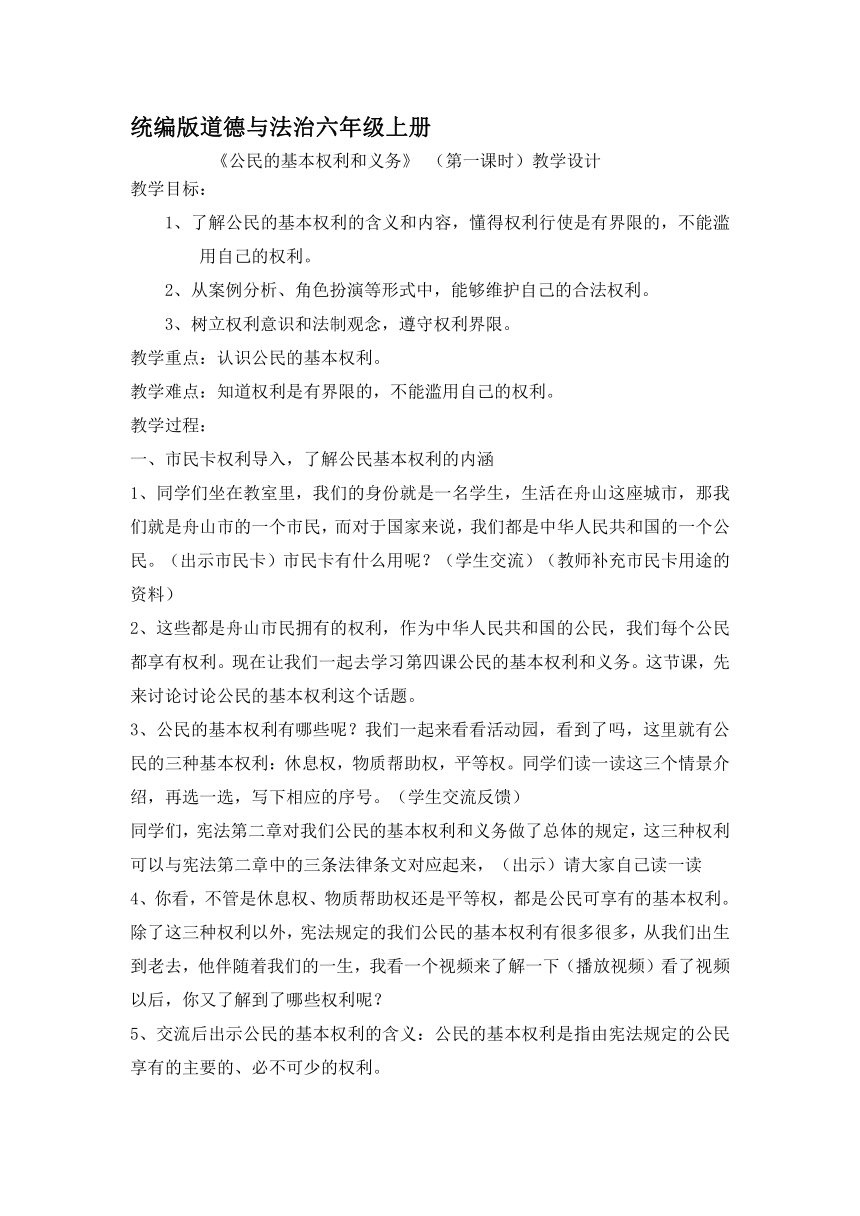 统编版道德与法治六年级上册

《公民的基本权利和义务》 （第一课时）教学设计

教学目标：

1、了解公民的基本权利的含义和内容，懂得权利行使是有界限的，不能滥用自己的权利。

2、从案例分析、角色扮演等形式中，能够维护自己的合法权利。

3、树立权利意识和法制观念，遵守权利界限。

教学重点：认识公民的基本权利。

教学难点：知道权利是有界限的，不能滥用自己的权利。

教学过程：

一、市民卡权利导入，了解公民基本权利的内涵

1、同学们坐在教室里，我们的身份就是一名学生，生活在舟山这座城市，那我们就是舟山市的一个市民，而对于国家来说，我们都是中华人民共和国的一个公民。（出示市民卡）市民卡有什么用呢？（学生交流）（教师补充市民卡用途的资料）

2、这些都是舟山市民拥有的权利，作为中华人民共和国的公民，我们每个公民都享有权利。现在让我们一起去学习第四课公民的基本权利和义务。这节课，先来讨论讨论公民的基本权利这个话题。

3、公民的基本权利有哪些呢？我们一起来看看活动园，看到了吗，这里就有公民的三种基本权利：休息权，物质帮助权，平等权。同学们读一读这三个情景介绍，再选一选，写下相应的序号。（学生交流反馈）

同学们，宪法第二章对我们公民的基本权利和义务做了总体的规定，这三种权利可以与宪法第二章中的三条法律条文对应起来，（出示）请大家自己读一读

4、你看，不管是休息权、物质帮助权还是平等权，都是公民可享有的基本权利。除了这三种权利以外，宪法规定的我们公民的基本权利有很多很多，从我们出生到老去，他伴随着我们的一生，我看一个视频来了解一下（播放视频）看了视频以后，你又了解到了哪些权利呢？

5、交流后出示公民的基本权利的含义：公民的基本权利是指由宪法规定的公民享有的主要的、必不可少的权利。